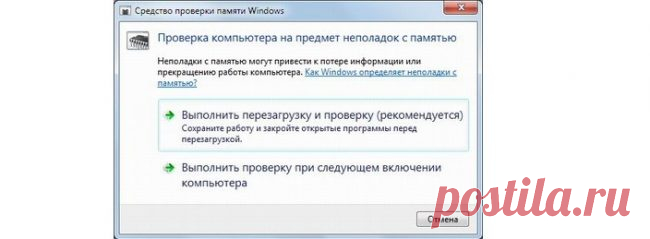 Средство проверки памяти Windows

Проверка компьютера на предмет неполадок с памятью

Неполадки с памятью могут привести к потере информации или прекращению работы компьютера. Как Windows определяет неполадки с памятью?

Выполнить перезагрузку и проверку (рекомендуется)
Сохраните работу и закройте открытые программы перед перезагрузкой.

Выполнить проверку при следующем включении компьютера

Отмена

postila.ru